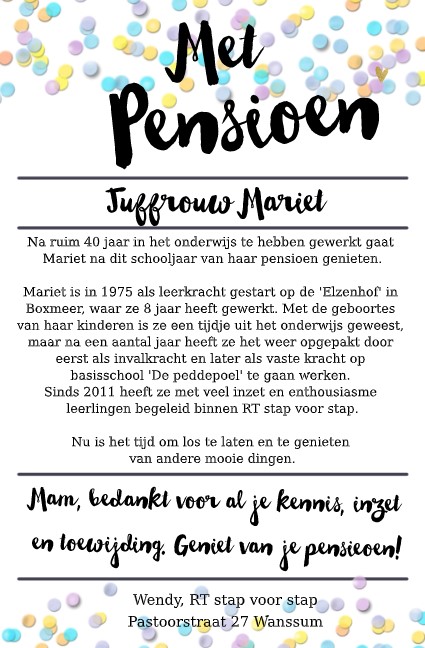 Met Pensioen

Juffrouw Mariet

Na ruim 40 jaar in het onderwijs te hebben gewerkt gaat Mariet na dit schooljaar van haar pensioen genieten.

Mariet is in 1975 als leerkracht gestart op de 'Elzenhof' in Boxmeer, waar ze 8 jaar heeft gewerkt. Met de geboortes van haar kinderen is ze een tijdje uit het onderwijs geweest, maar na een aantal jaar heeft ze het weer opgepakt door eerst als invalkracht en later als vaste kracht op basisschool 'De peddepoel' te gaan werken.
Sinds 2011 heeft ze met veel inzet en enthousiasme leerlingen begeleid binnen RT stap voor stap.

Nu is het tijd om los te laten en te genieten van andere mooie dingen.

Mam, bedankt voor al je kennis, inzet en toewijding. Geniet van je pensieoen!

Wendy, RT stap voor stap
Pastoorstraat 27 Wanssum